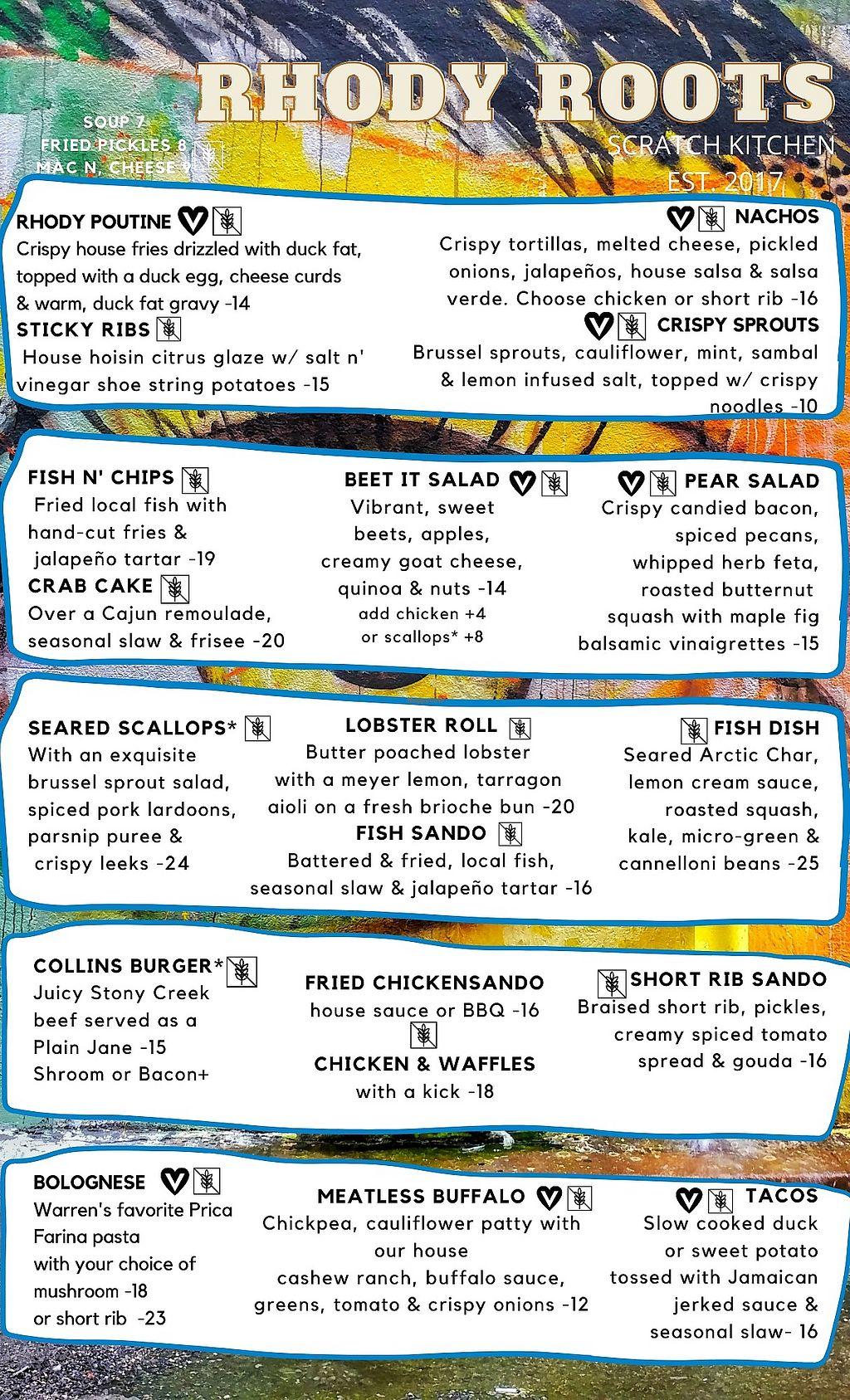 RHODY ROOTS
SCRATCH KITCHEN
EST. 2017

SOUP 7
FRIED PICKLES 8
MAC N, CHEESE 9

RHODY POUTINE
Crispy house fries drizzled with duck fat, topped with a duck egg, cheese curds & warm, duck fat gravy -14

STICKY RIBS
House hoisin citrus glaze w/ salt n' vinegar shoe string potatoes -15

NACHOS
Crispy tortillas, melted cheese, pickled onions, jalapeños, house salsa & salsa verde. Choose chicken or short rib -16

CRISPY SPROUTS
Brussel sprouts, cauliflower, mint, sambal & lemon infused salt, topped w/ crispy noodles -10

FISH N' CHIPS
Fried local fish with hand-cut fries & jalapeño tartar -19

CRAB CAKE
Over a Cajun remoulade, seasonal slaw & frisee -20

BEET IT SALAD
Vibrant, sweet beets, apples, creamy goat cheese, quinoa & nuts -14
add chicken +4
or scallops* +8

PEAR SALAD
Crispy candied bacon, spiced pecans, whipped herb feta, roasted butternut squash with maple fig balsamic vinaigrettes -15

SEARED SCALLOPS*
With an exquisite brussel sprout salad, spiced pork lardoons, parsnip puree & crispy leeks -24

LOBSTER ROLL
Butter poached lobster with a meyer lemon, tarragon aioli on a fresh brioche bun -20

FISH SANDO
Battered & fried, local fish, seasonal slaw & jalapeño tartar -16

FISH DISH
Seared Arctic Char, lemon cream sauce, roasted squash, kale, micro-green & cannelloni beans -25

COLLINS BURGER*
Juicy Stony Creek beef served as a Plain Jane -15
Shroom or Bacon+

FRIED CHICKENSANDO
house sauce or BBQ -16

CHICKEN & WAFFLES
with a kick -18

SHORT RIB SANDO
Braised short rib, pickles, creamy spiced tomato spread & gouda -16

BOLOGNESE
Warren's favorite Prica Farina pasta with your choice of mushroom -18
or short rib -23

MEATLESS BUFFALO
Chickpea, cauliflower patty with our house cashew ranch, buffalo sauce, greens, tomato & crispy onions -12

TACOS
Slow cooked duck or sweet potato tossed with Jamaican jerked sauce & seasonal slaw- 16